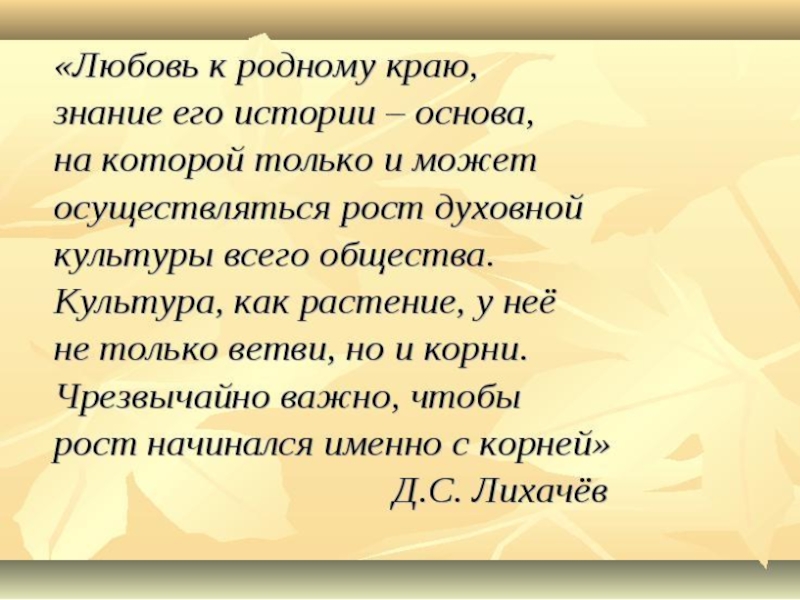 «Любовь к родному краю, знание его истории – основа, на которой только и может осуществляться рост духовной культуры всего общества. Культура, как растение, у неё не только ветви, но и корни. Чрезвычайно важно, чтобы рост начинался именно с корней»

Д.С. Лихачёв